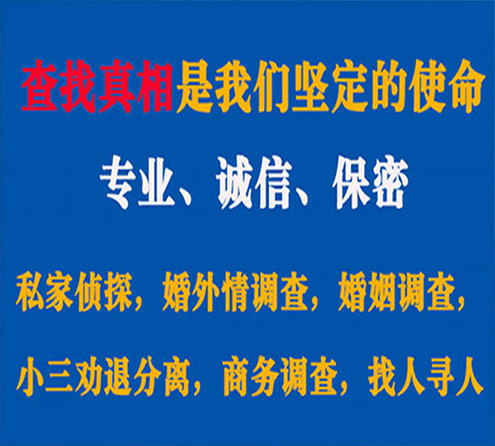 查找真相是我们坚定的使命

专业、诚信、保密

私家侦探，婚外情调查，婚姻调查，

小三劝退分离，商务调查，找人寻人